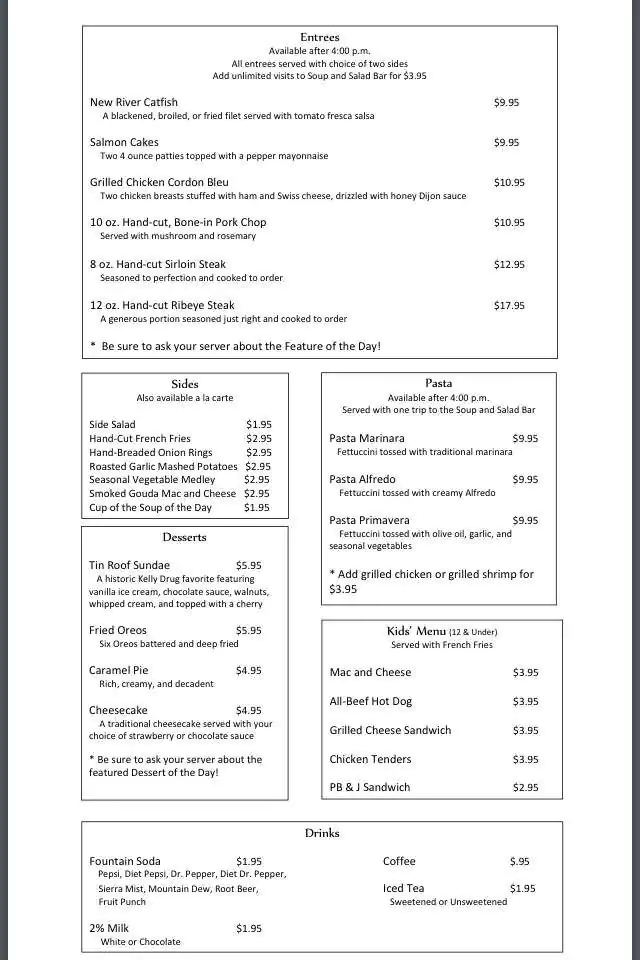 Entrees
Available after 4:00 p.m.
All entrees served with choice of two sides
Add unlimited visits to Soup and Salad Bar for $3.95

New River Catfish $9.95
A blackened, broiled, or fried filet served with tomato fresca salsa

Salmon Cakes $9.95
Two 4 ounce patties topped with a pepper mayonnaise

Grilled Chicken Cordon Bleu $10.95
Two chicken breasts stuffed with ham and Swiss cheese, drizzled with honey Dijon sauce

10 oz. Hand-cut, Bone-in Pork Chop $10.95
Served with mushroom and rosemary

8 oz. Hand-cut Sirloin Steak $12.95
Seasoned to perfection and cooked to order

12 oz. Hand-cut Ribeye Steak $17.95
A generous portion seasoned just right and cooked to order

* Be sure to ask your server about the Feature of the Day!

Sides
Also available a la carte

Side Salad $1.95
Hand-Cut French Fries $2.95
Hand-Breaded Onion Rings $2.95
Roasted Garlic Mashed Potatoes $2.95
Seasonal Vegetable Medley $2.95
Smoked Gouda Mac and Cheese $2.95
Cup of the Soup of the Day $1.95

Desserts

Tin Roof Sundae $5.95
A historic Kelly Drug favorite featuring vanilla ice cream, chocolate sauce, walnuts, whipped cream, and topped with a cherry

Fried Oreos $5.95
Six Oreos battered and deep fried

Caramel Pie $4.95
Rich, creamy, and decadent

Cheesecake $4.95
A traditional cheesecake served with your choice of strawberry or chocolate sauce

* Be sure to ask your server about the featured Dessert of the Day!

Pasta
Available after 4:00 p.m.
Served with one trip to the Soup and Salad Bar

Pasta Marinara $9.95
Fettuccini tossed with traditional marinara

Pasta Alfredo $9.95
Fettuccini tossed with creamy Alfredo

Pasta Primavera $9.95
Fettuccini tossed with olive oil, garlic, and seasonal vegetables

* Add grilled chicken or grilled shrimp for $3.95

Kids' Menu (12 & Under)
Served with French Fries

Mac and Cheese $3.95
All-Beef Hot Dog $3.95
Grilled Cheese Sandwich $3.95
Chicken Tenders $3.95
PB & J Sandwich $2.95

Drinks

Fountain Soda $1.95
Pepsi, Diet Pepsi, Dr. Pepper, Diet Dr. Pepper, Sierra Mist, Mountain Dew, Root Beer, Fruit Punch

2% Milk $1.95
White or Chocolate

Coffee $.95

Iced Tea $1.95
Sweetened or Unsweetened